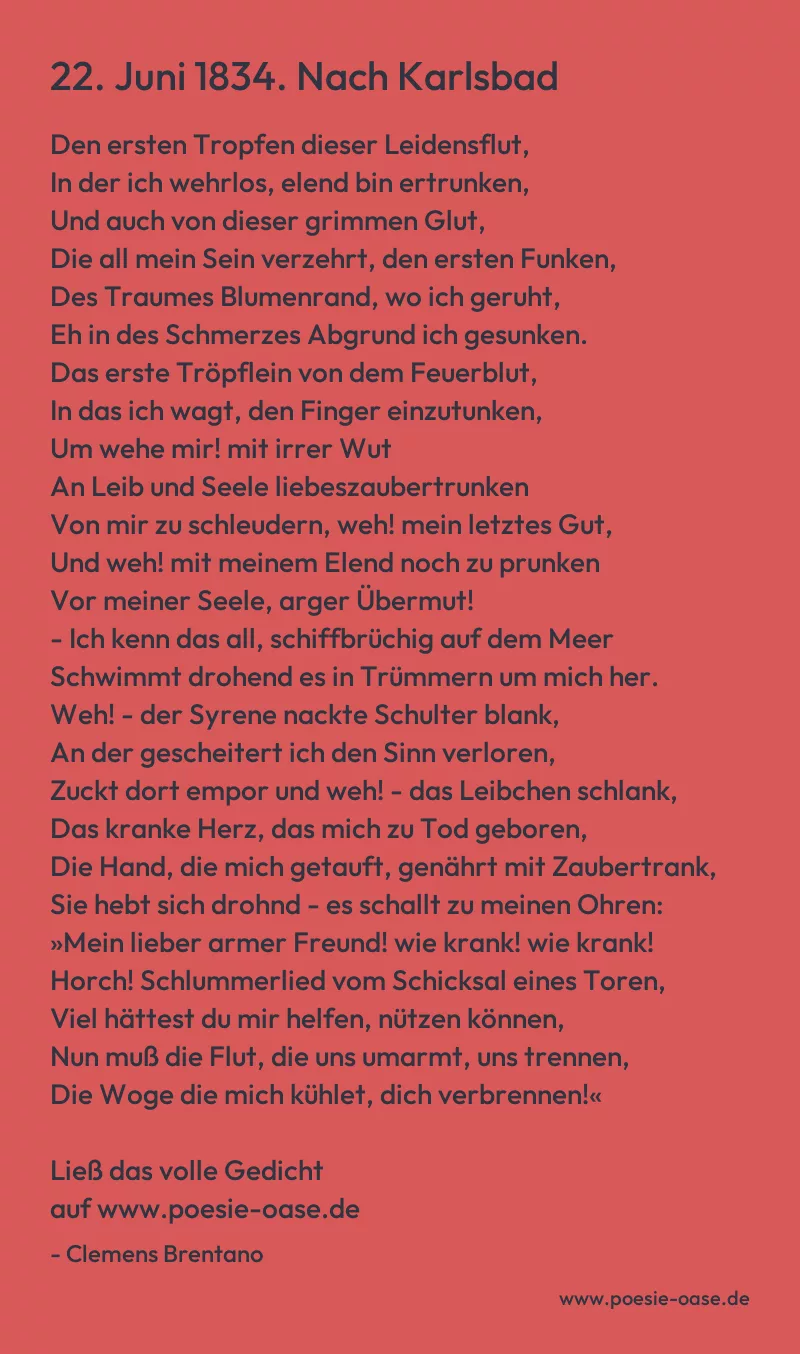 22. Juni 1834. Nach Karlsbad

Den ersten Tropfen dieser Leidensflut,
In der ich wehrlos, elend bin ertrunken,
Und auch von dieser grimmen Glut,
Die all mein Sein verzehrt, den ersten Funken,
Des Traumes Blumenrand, wo ich geruht,
Eh in des Schmerzes Abgrund ich gesunken.
Das erste Tröpflein von dem Feuerblut,
In das ich wagt, den Finger einzutunken,
Um wehe mir! mit irrer Wut
An Leib und Seele liebeszaubertrunken
Von mir zu schleudern, weh! mein letztes Gut,
Und weh! mit meinem Elend noch zu prunken
Vor meiner Seele, arger Übermut!
- Ich kenn das all, schiffbrüchig auf dem Meer
Schwimmt drohend es in Trümmern um mich her.
Weh! - der Syrene nackte Schulter blank,
An der gescheitert ich den Sinn verloren,
Zuckt dort empor und weh! - das Leibchen schlank,
Das kranke Herz, das mich zu Tod geboren,
Die Hand, die mich getauft, genährt mit Zaubertrank,
Sie hebt sich drohnd - es schallt zu meinen Ohren:
»Mein lieber armer Freund! wie krank! wie krank!
Horch! Schlummerlied vom Schicksal eines Toren,
Viel hättest du mir helfen, nützen können,
Nun muß die Flut, die uns umarmt, uns trennen,
Die Woge die mich kühlet, dich verbrennen!«

Ließ das volle Gedicht
auf www.poesie-oase.de

- Clemens Brentano

www.poesie-oase.de